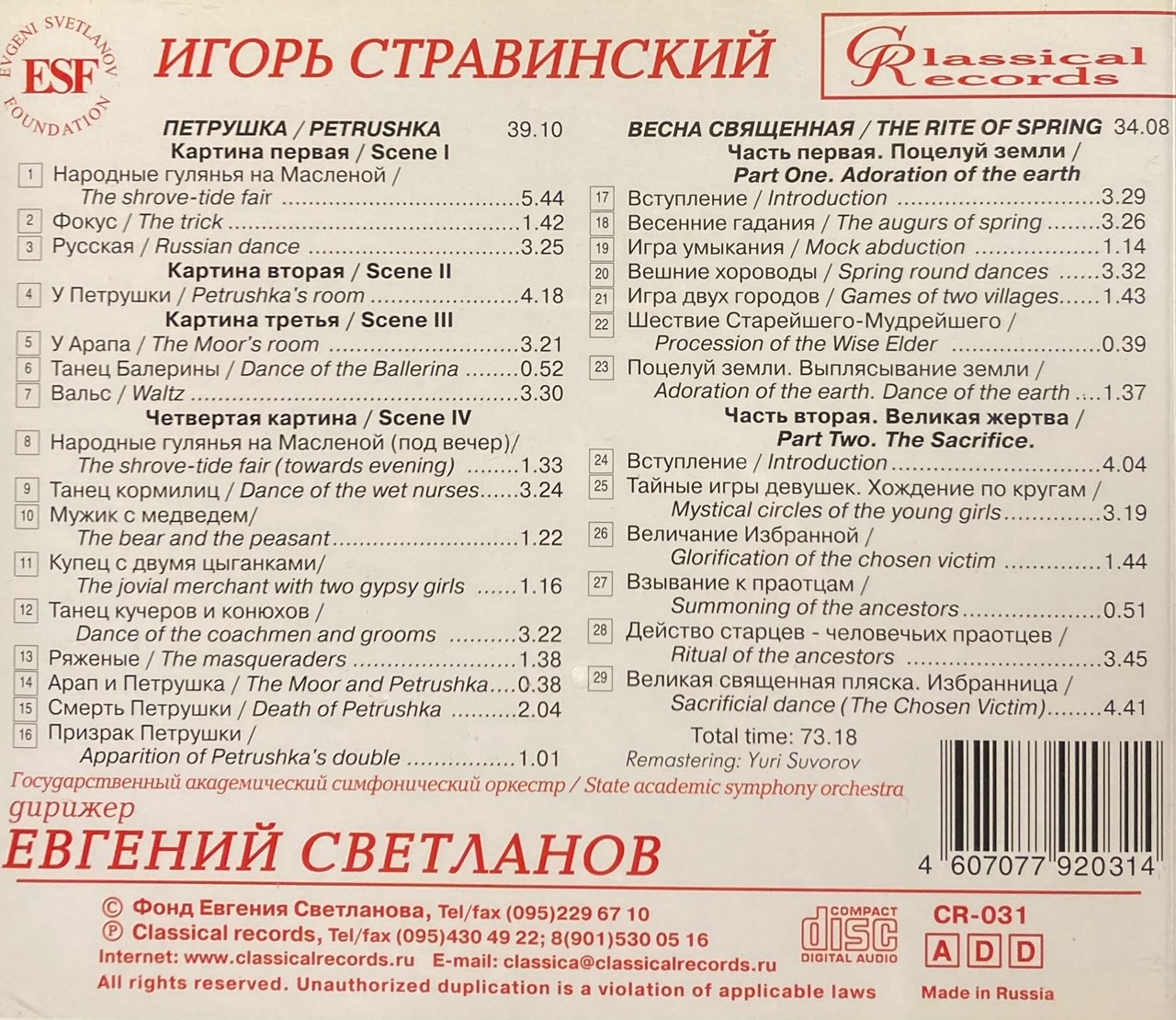 EVGENI SVETLANOV
ESF
FOUNDATION

ИГОРЬ СТРАВИНСКИЙ

Classical Records

ПЕТРУШКА / PETRUSHKA 39.10
Картина первая / Scene I
1 Народные гулянья на Масленой / The shrove-tide fair 5.44
2 Фокус / The trick 1.42
3 Русская / Russian dance 3.25
Картина вторая / Scene II
4 У Петрушки / Petrushka's room 4.18
Картина третья / Scene III
5 У Арапа / The Moor's room 3.21
6 Танец Балерины / Dance of the Ballerina 0.52
7 Вальс / Waltz 3.30
Четвертая картина / Scene IV
8 Народные гулянья на Масленой (под вечер)/ The shrove-tide fair (towards evening) 1.33
9 Танец кормилиц / Dance of the wet nurses 3.24
10 Мужик с медведем/ The bear and the peasant 1.22
11 Купец с двумя цыганками/ The jovial merchant with two gypsy girls 1.16
12 Танец кучеров и конюхов / Dance of the coachmen and grooms 3.22
13 Ряженые / The masqueraders 1.38
14 Арап и Петрушка / The Moor and Petrushka 0.38
15 Смерть Петрушки / Death of Petrushka 2.04
16 Призрак Петрушки / Apparition of Petrushka's double 1.01

ВЕСНА СВЯЩЕННАЯ / THE RITE OF SPRING 34.08
Часть первая. Поцелуй земли / Part One. Adoration of the earth
17 Вступление / Introduction 3.29
18 Весенние гадания / The augurs of spring 3.26
19 Игра умыкания / Mock abduction 1.14
20 Вешние хороводы / Spring round dances 3.32
21 Игра двух городов / Games of two villages 1.43
22 Шествие Старейшего-Мудрейшего / Procession of the Wise Elder 0.39
23 Поцелуй земли. Выплясывание земли / Adoration of the earth. Dance of the earth 1.37
Часть вторая. Великая жертва / Part Two. The Sacrifice.
24 Вступление / Introduction 4.04
25 Тайные игры девушек. Хождение по кругам / Mystical circles of the young girls 3.19
26 Величание Избранной / Glorification of the chosen victim 1.44
27 Взывание к праотцам / Summoning of the ancestors 0.51
28 Действо старцев - человечьих праотцев / Ritual of the ancestors 3.45
29 Великая священная пляска. Избранница / Sacrificial dance (The Chosen Victim) 4.41
Total time: 73.18
Remastering: Yuri Suvorov

Государственный академический симфонический оркестр / State academic symphony orchestra
дирижер
ЕВГЕНИЙ СВЕТЛАНОВ

4 607077 920314

© Фонд Евгения Светланова, Tel/fax (095)229 67 10
℗ Classical records, Tel/fax (095)430 49 22; 8(901)530 05 16
Internet: www.classicalrecords.ru E-mail: classica@classicalrecords.ru
All rights reserved. Unauthorized duplication is a violation of applicable laws

COMPACT disc DIGITAL AUDIO

CR-031
A D D
Made in Russia